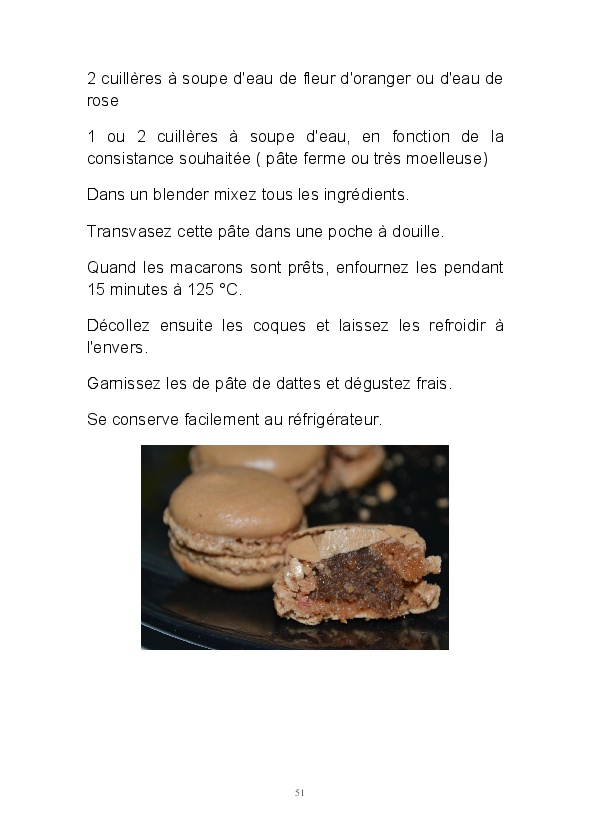 2 cuillères à soupe d'eau de fleur d'oranger ou d'eau de rose

1 ou 2 cuillères à soupe d'eau, en fonction de la consistance souhaitée ( pâte ferme ou très moelleuse)

Dans un blender mixez tous les ingrédients.

Transvasez cette pâte dans une poche à douille.

Quand les macarons sont prêts, enfournez les pendant 15 minutes à 125 °C.

Décollez ensuite les coques et laissez les refroidir à l'envers.

Garnissez les de pâte de dattes et dégustez frais.

Se conserve facilement au réfrigérateur.

51